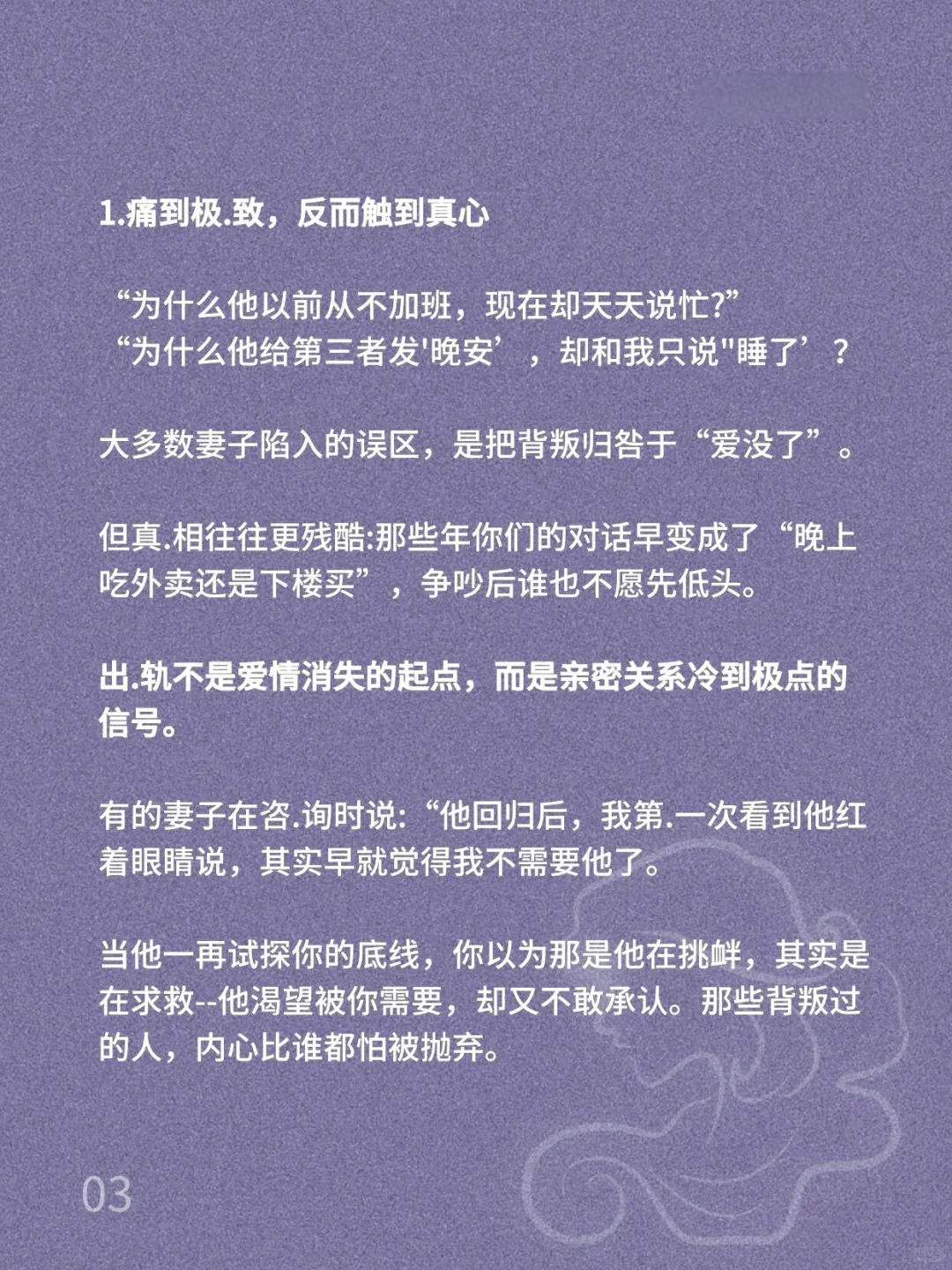 1.痛到极.致，反而触到真心

“为什么他以前从不加班，现在却天天说忙?”
“为什么他给第三者发'晚安’，却和我只说"睡了’？

大多数妻子陷入的误区，是把背叛归咎于“爱没了”。

但真.相往往更残酷:那些年你们的对话早变成了“晚上吃外卖还是下楼买”，争吵后谁也不愿先低头。

出.轨不是爱情消失的起点，而是亲密关系冷到极点的信号。

有的妻子在咨.询时说:“他回归后，我第.一次看到他红着眼睛说，其实早就觉得我不需要他了。

当他一再试探你的底线，你以为那是他在挑衅，其实是在求救--他渴望被你需要，却又不敢承认。那些背叛过的人，内心比谁都怕被抛弃。

03